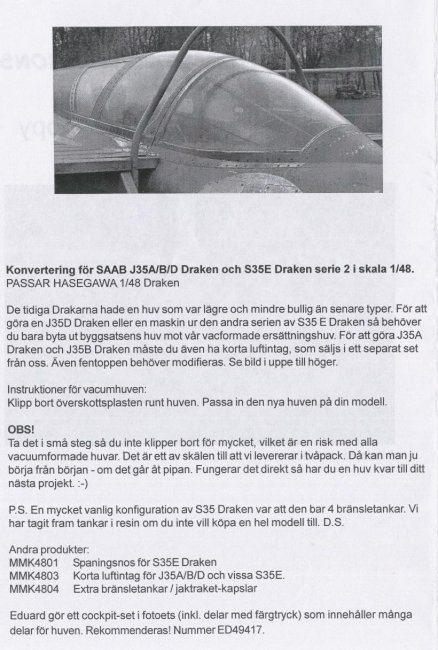 **Konvertering för SAAB J35A/B/D Draken och S35E Draken serie 2 i skala 1/48.**
PASSAR HASEGAWA 1/48 Draken

De tidiga Drakarna hade en huv som var lägre och mindre bullig än senare typer. För att göra en J35D Draken eller en maskin ur den andra serien av S35 E Draken så behöver du bara byta ut byggsatsens huv mot vår vacformade ersättningshuv. För att göra J35A Draken och J35B Draken måste du även ha korta luftintag, som säljs i ett separat set från oss. Även fentoppen behöver modifieras. Se bild i uppe till höger.

Instruktioner för vacumhuven:
Klipp bort överskottsplasten runt huven. Passa in den nya huven på din modell.

**OBS!**
Ta det i små steg så du inte klipper bort för mycket, vilket är en risk med alla vacuumformade huvar. Det är ett av skälen till att vi levererar i tvåpack. Då kan man ju börja från början - om det går åt pipan. Fungerar det direkt så har du en huv kvar till ditt nästa projekt. :-)

P.S. En mycket vanlig konfiguration av S35 Draken var att den bar 4 bränsletankar. Vi har tagit fram tankar i resin om du inte vill köpa en hel modell till. D.S.

Andra produkter:
MMK4801 Spaningsnos för S35E Draken
MMK4803 Korta luftintag för J35A/B/D och vissa S35E.
MMK4804 Extra bränsletankar / jaktraket-kapslar

Eduard gör ett cockpit-set i fotoets (inkl. delar med färgtryck) som innehåller många delar för huven. Rekommenderas! Nummer ED49417.